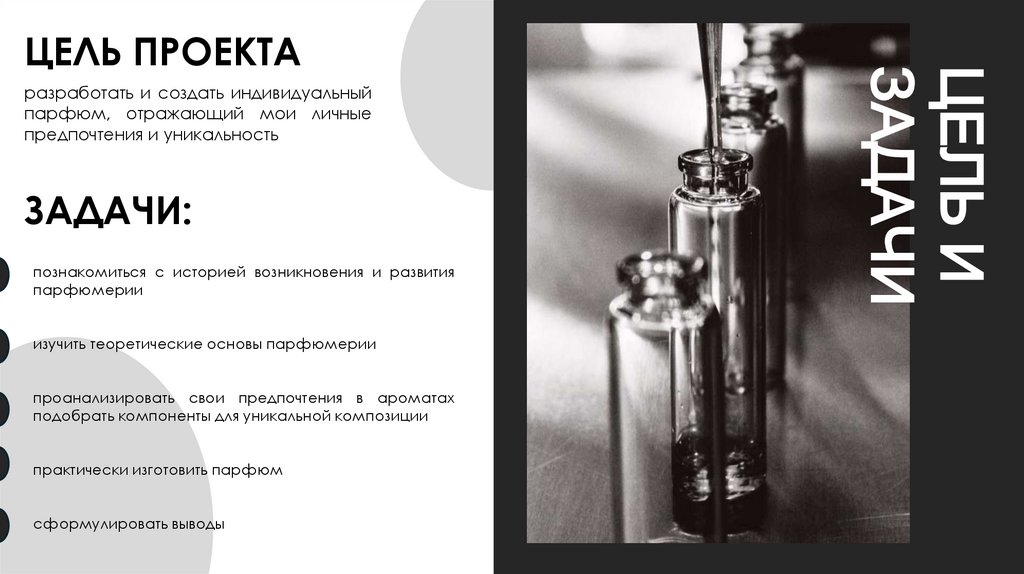 ЦЕЛЬ ПРОЕКТА

разработать и создать индивидуальный парфюм, отражающий мои личные предпочтения и уникальность

ЗАДАЧИ:

познакомиться с историей возникновения и развития парфюмерии

изучить теоретические основы парфюмерии

проанализировать свои предпочтения в ароматах подобрать компоненты для уникальной композиции

практически изготовить парфюм

сформулировать выводы

ЦЕЛЬ И ЗАДАЧИ